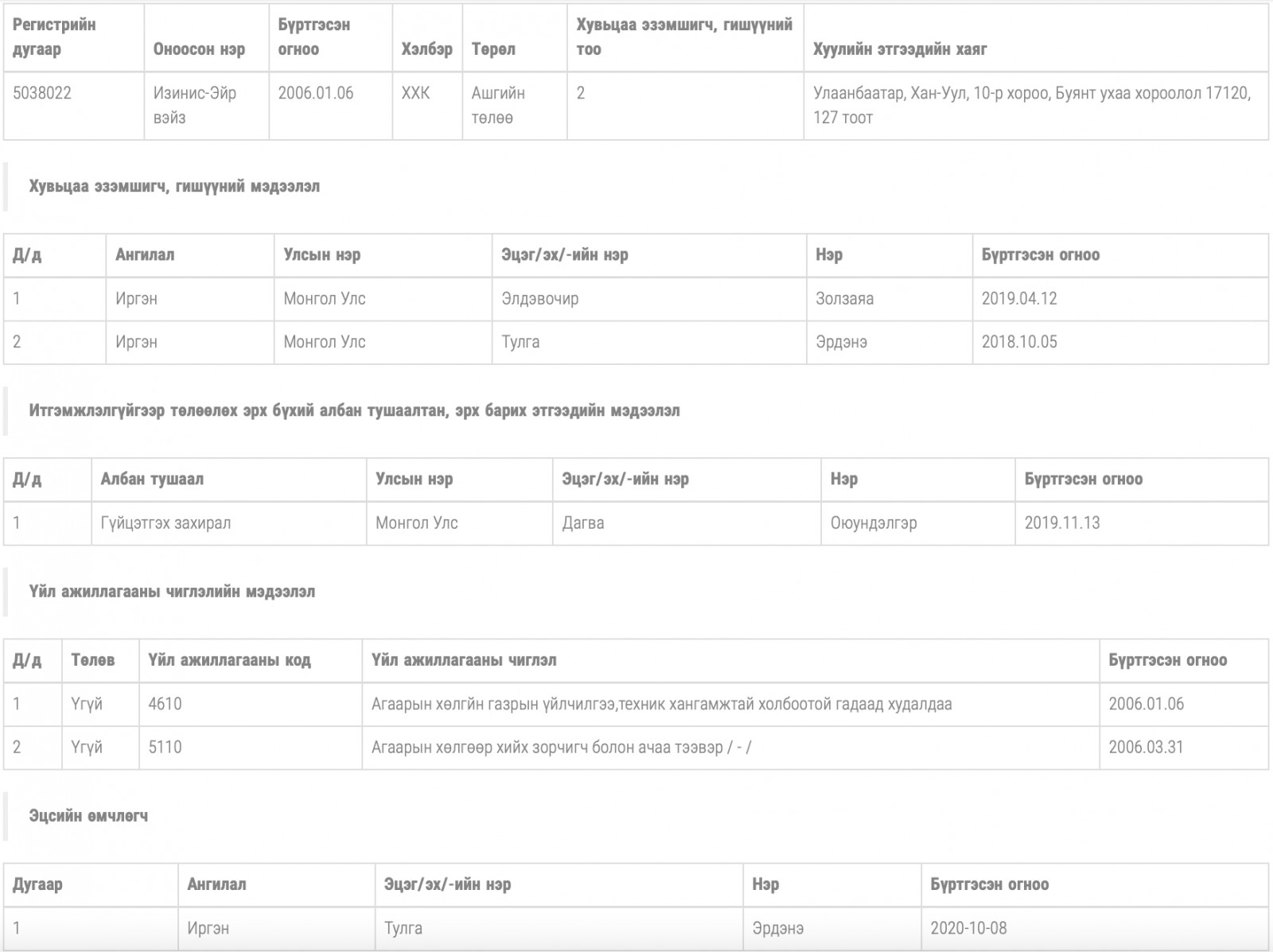 | Регистрийн дугаар | Оноосон нэр | Бүртгэсэн огноо | Хэлбэр | Төрөл | Хувьцаа эзэмшигч, гишүүний тоо | Хуулийн этгээдийн хаяг |
|---|---|---|---|---|---|---|
| 5038022 | Изинис-Эйр вэйз | 2006.01.06 | ХХК | Ашгийн төлөө | 2 | Улаанбаатар, Хан-Уул, 10-р хороо, Буянт ухаа хороолол 17120, 127 тоот |

Хувьцаа эзэмшигч, гишүүний мэдээлэл

| Д/д | Ангилал | Улсын нэр | Эцэг/эх/-ийн нэр | Нэр | Бүртгэсэн огноо |
|---|---|---|---|---|---|
| 1 | Иргэн | Монгол Улс | Элдэвочир | Золзаяа | 2019.04.12 |
| 2 | Иргэн | Монгол Улс | Тулга | Эрдэнэ | 2018.10.05 |

Итгэмжлэлгүйгээр төлөөлөх эрх бүхий албан тушаалтан, эрх барих этгээдийн мэдээлэл

| Д/д | Албан тушаал | Улсын нэр | Эцэг/эх/-ийн нэр | Нэр | Бүртгэсэн огноо |
|---|---|---|---|---|---|
| 1 | Гүйцэтгэх захирал | Монгол Улс | Дагва | Оюундэлгэр | 2019.11.13 |

Үйл ажиллагааны чиглэлийн мэдээлэл

| Д/д | Төлөв | Үйл ажиллагааны код | Үйл ажиллагааны чиглэл | Бүртгэсэн огноо |
|---|---|---|---|---|
| 1 | Үгүй | 4610 | Агаарын хөлгийн газрын үйлчилгээ,техник хангамжтай холбоотой гадаад худалдаа | 2006.01.06 |
| 2 | Үгүй | 5110 | Агаарын хөлгөөр хийх зорчигч болон ачаа тээвэр / - / | 2006.03.31 |

Эцсийн өмчлөгч

| Дугаар | Ангилал | Эцэг/эх/-ийн нэр | Нэр | Бүртгэсэн огноо |
|---|---|---|---|---|
| 1 | Иргэн | Тулга | Эрдэнэ | 2020-10-08 |